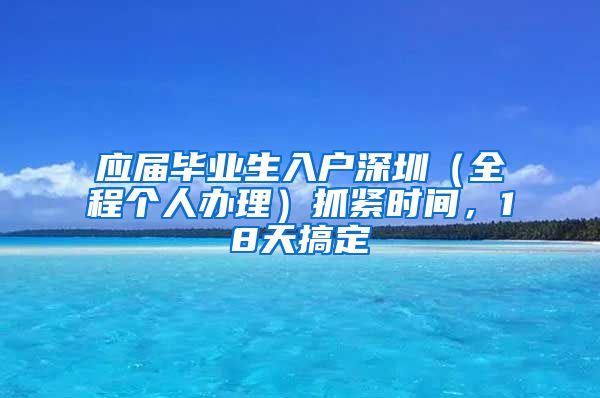 应届毕业生入户深圳（全程个人办理）抓紧时间，18天搞定